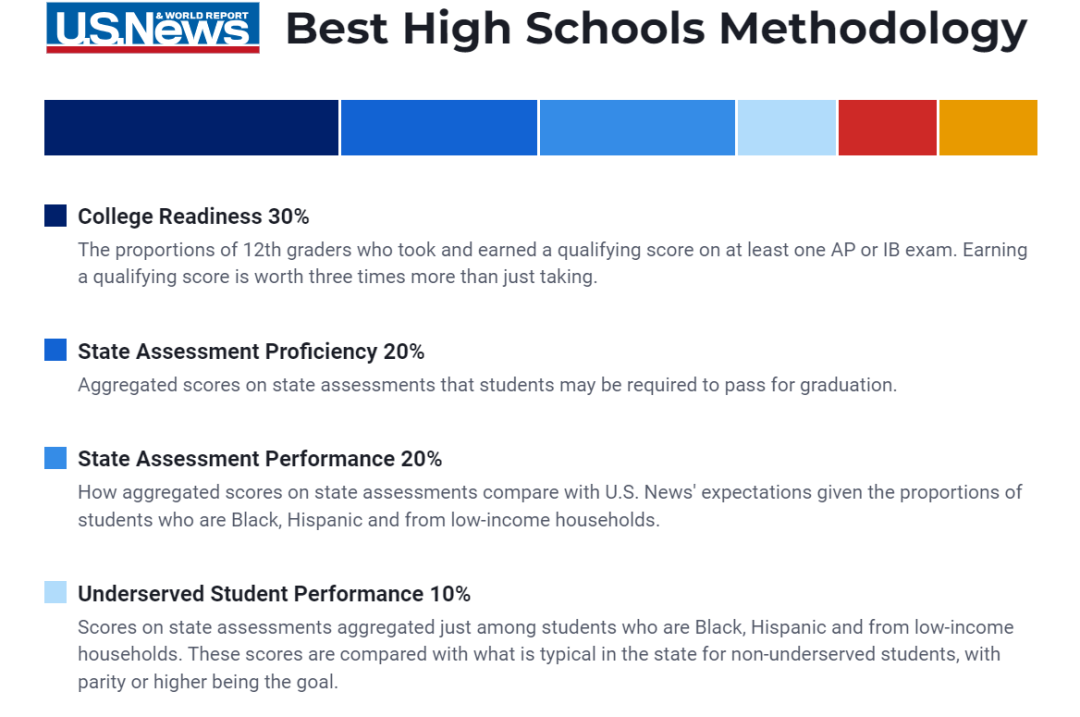 U.S.News & WORLD REPORT Best High Schools Methodology

College Readiness 30%
The proportions of 12th graders who took and earned a qualifying score on at least one AP or IB exam. Earning a qualifying score is worth three times more than just taking.

State Assessment Proficiency 20%
Aggregated scores on state assessments that students may be required to pass for graduation.

State Assessment Performance 20%
How aggregated scores on state assessments compare with U.S. News' expectations given the proportions of students who are Black, Hispanic and from low-income households.

Underserved Student Performance 10%
Scores on state assessments aggregated just among students who are Black, Hispanic and from low-income households. These scores are compared with what is typical in the state for non-underserved students, with parity or higher being the goal.